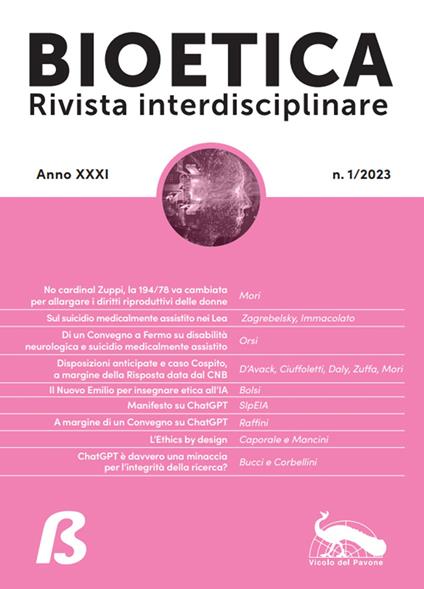 BIOETICA
Rivista interdisciplinare

Anno XXXI

n. 1/2023

| | |
|---|---|
| No cardinal Zuppi, la 194/78 va cambiata per allargare i diritti riproduttivi delle donne | Mori |
| Sul suicidio medicalmente assistito nei Lea | Zagrebelsky, Immacolato |
| Di un Convegno a Fermo su disabilità neurologica e suicidio medicalmente assistito | Orsi |
| Disposizioni anticipate e caso Cospito, a margine della Risposta data dal CNB | D'Avack, Ciuffoletti, Daly, Zuffa, Mori |
| Il Nuovo Emilio per insegnare etica all'IA | Bolsi |
| Manifesto su ChatGPT | SIpEIA |
| A margine di un Convegno su ChatGPT | Raffini |
| L'Ethics by design | Caporale e Mancini |
| ChatGPT è davvero una minaccia per l'integrità della ricerca? | Bucci e Corbellini |

B

Vicolo del Pavone